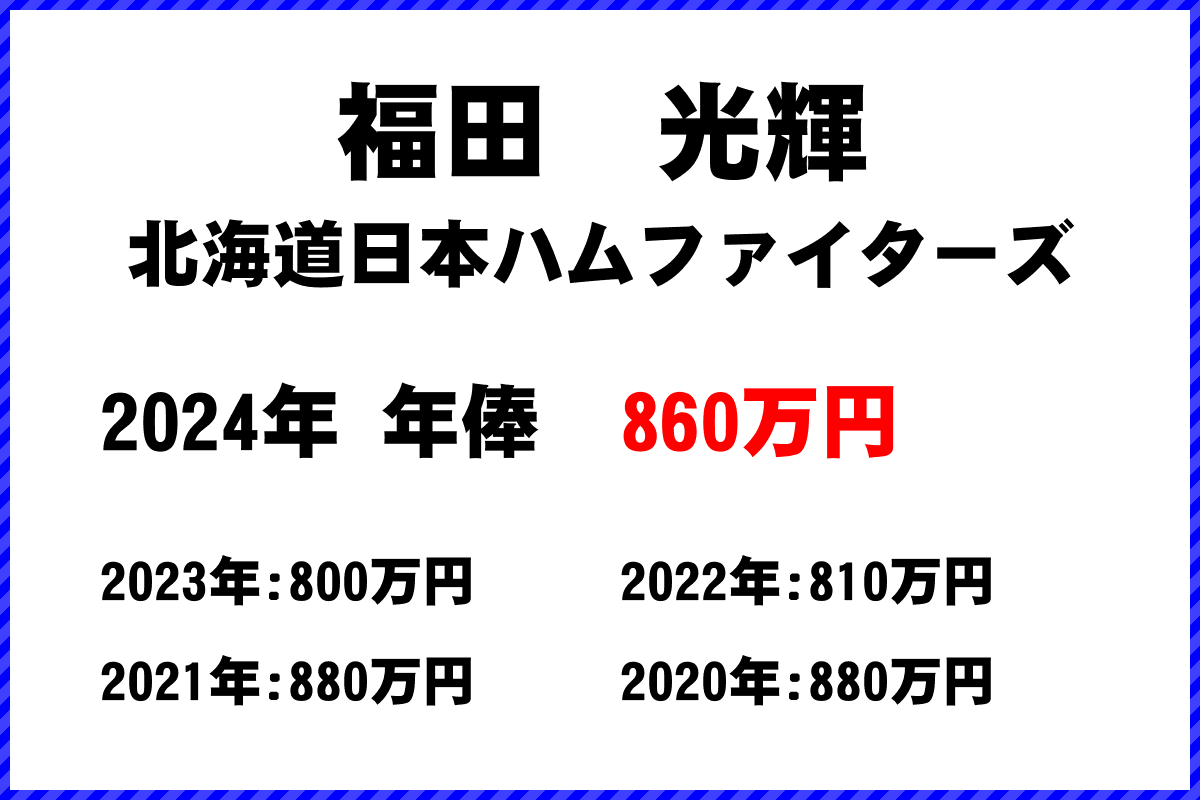 福田　光輝
北海道日本ハムファイターズ

2024年　年俸　860万円

2023年：800万円

2022年：810万円

2021年：880万円

2020年：880万円